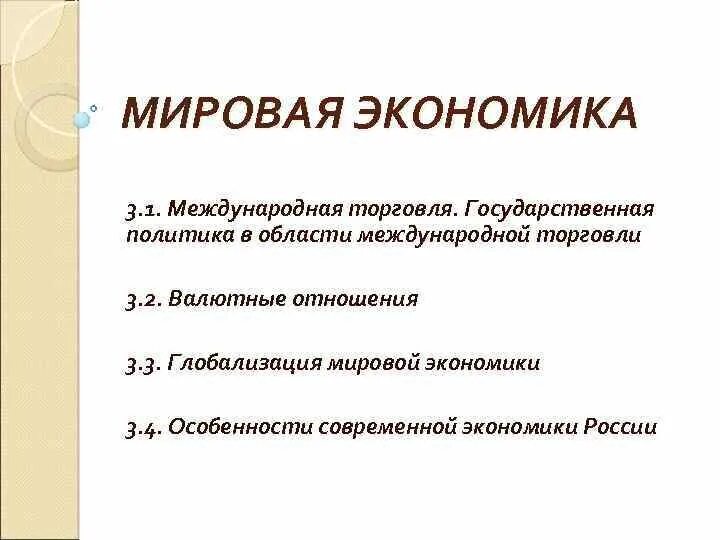 МИРОВАЯ ЭКОНОМИКА

3.1. Международная торговля. Государственная политика в области международной торговли

3.2. Валютные отношения

3.3. Глобализация мировой экономики

3.4. Особенности современной экономики России